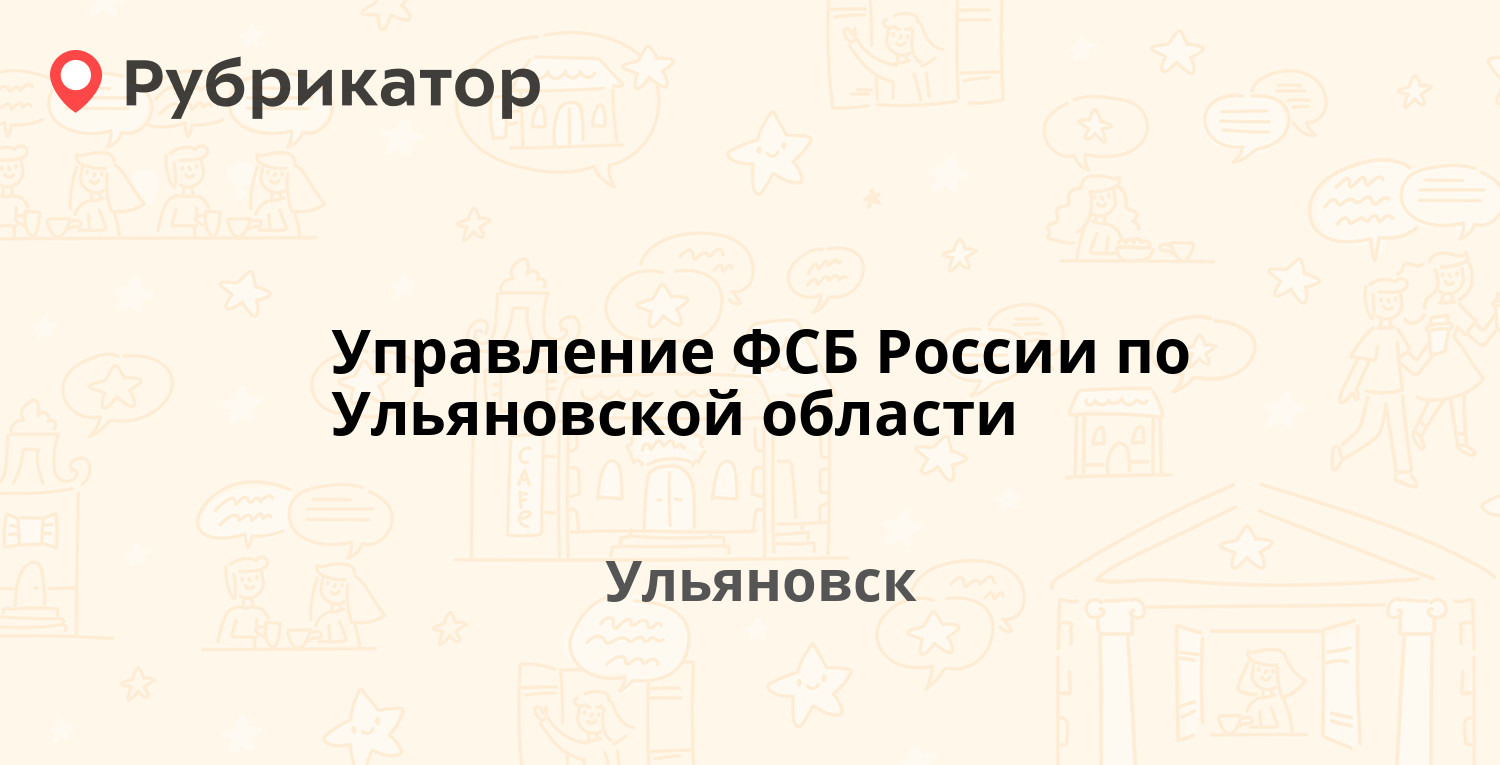 Рубрикатор

Управление ФСБ России по Ульяновской области

Ульяновск